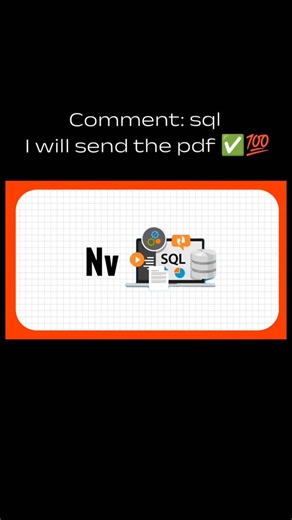 Comment: sql
I will send the pdf ✅💯

Nv

SQL